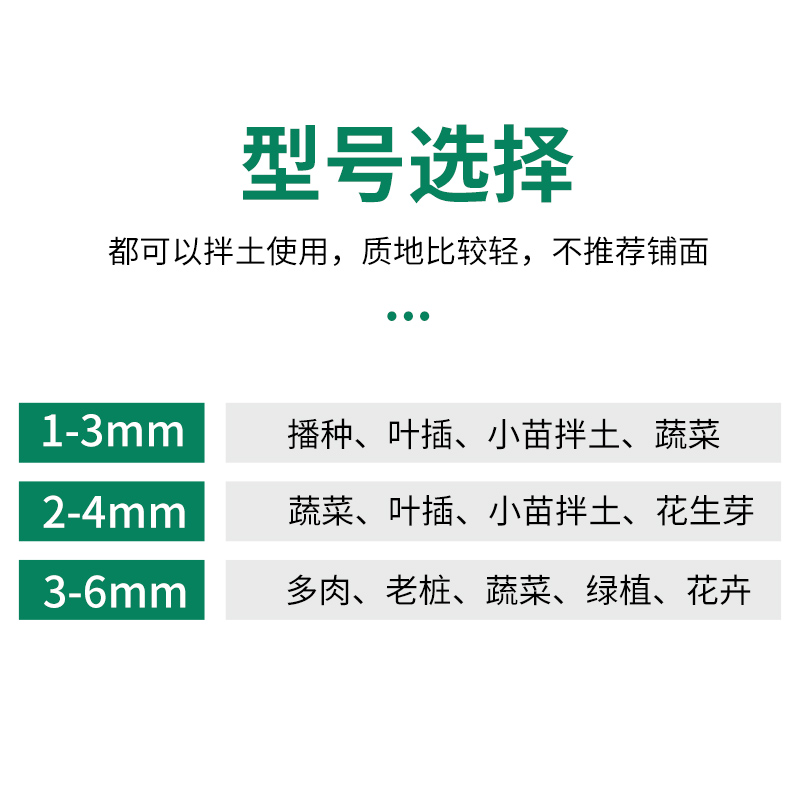 型号选择

都可以拌土使用，质地比较轻，不推荐铺面

| 1-3mm | 播种、叶插、小苗拌土、蔬菜 |
|---|---|
| 2-4mm | 蔬菜、叶插、小苗拌土、花生芽 |
| 3-6mm | 多肉、老桩、蔬菜、绿植、花卉 |